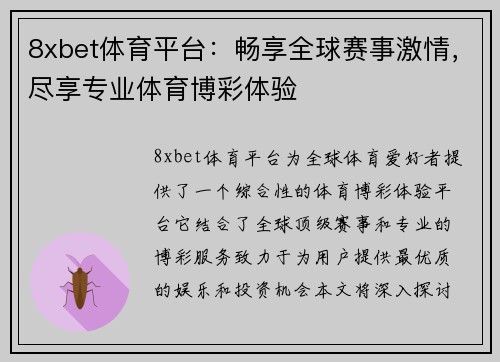 8xbet体育平台：畅享全球赛事激情，尽享专业体育博彩体验

8xbet体育平台为全球体育爱好者提供了一个综合性的体育博彩体验平台它结合了全球顶级赛事和专业的博彩服务致力于为用户提供最优质的娱乐和投资机会本文将深入探讨